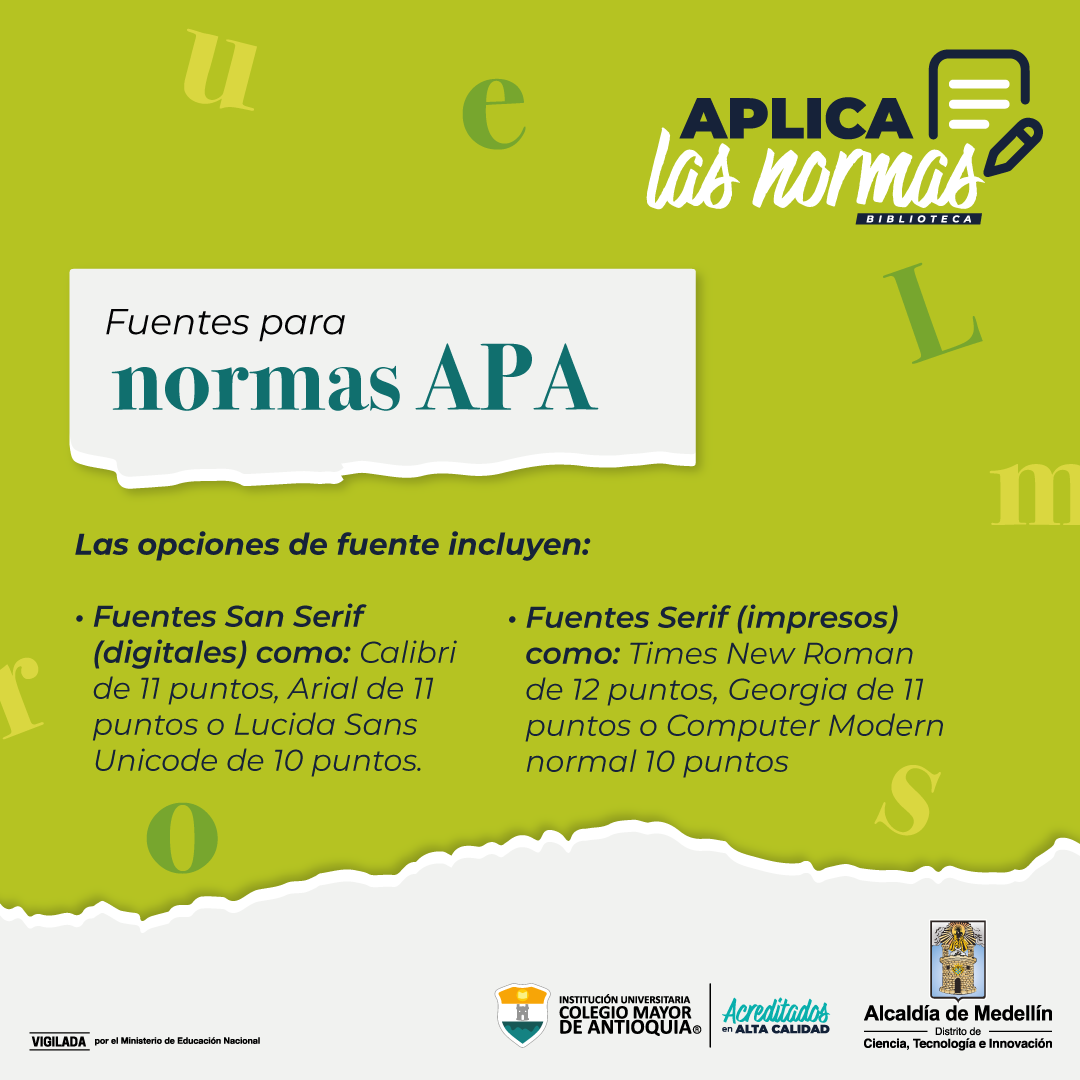 APLICA
las normas
BIBLIOTECA

Fuentes para
normas APA

Las opciones de fuente incluyen:

• Fuentes San Serif (digitales) como: Calibri de 11 puntos, Arial de 11 puntos o Lucida Sans Unicode de 10 puntos.

• Fuentes Serif (impresos) como: Times New Roman de 12 puntos, Georgia de 11 puntos o Computer Modern normal 10 puntos

VIGILADA por el Ministerio de Educación Nacional

INSTITUCIÓN UNIVERSITARIA
COLEGIO MAYOR DE ANTIOQUIA®

Acreditados
en ALTA CALIDAD

Alcaldía de Medellín
Distrito de
Ciencia, Tecnología e Innovación